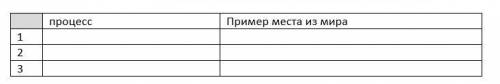 | | процесс | Пример места из мира |
|---|---|---|
| 1 | | |
| 2 | | |
| 3 | | |